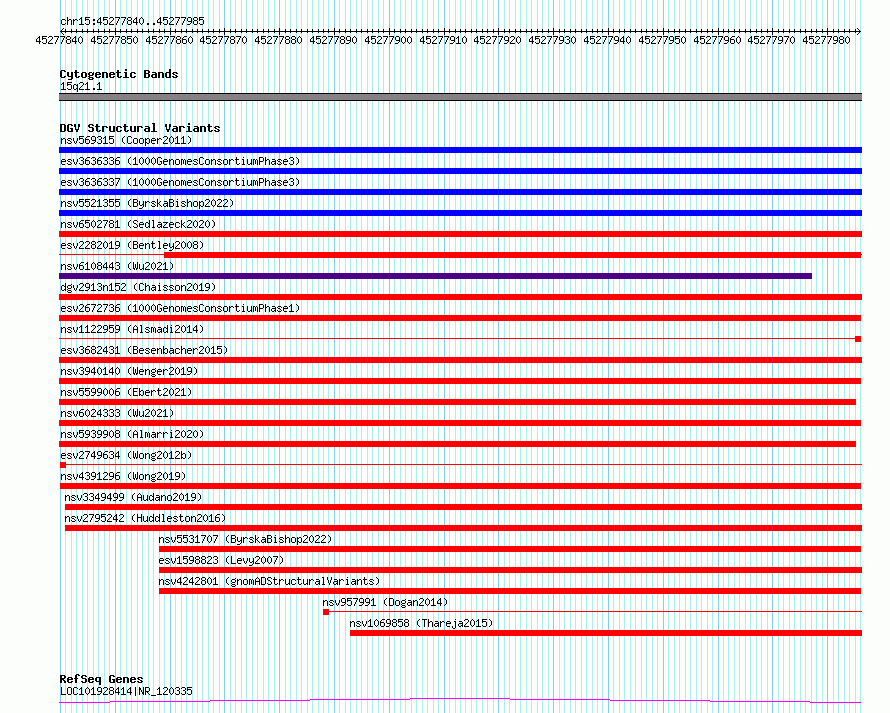 chr15:45277840..45277985

45277840 45277850 45277860 45277870 45277880 45277890 45277900 45277910 45277920 45277930 45277940 45277950 45277960 45277970 45277980

Cytogenetic Bands
15q21.1

DGV Structural Variants
nsv569315 (Cooper2011)
esv3636336 (1000GenomesConsortiumPhase3)
esv3636337 (1000GenomesConsortiumPhase3)
nsv5521355 (ByrskaBishop2022)
nsv6502781 (Sedlazeck2020)
esv2282019 (Bentley2008)
nsv6108443 (Wu2021)
dgv2913n152 (Chaisson2019)
esv2672736 (1000GenomesConsortiumPhase1)
nsv1122959 (Alsmadi2014)
esv3682431 (Besenbacher2015)
nsv3940140 (Wenger2019)
nsv5599006 (Ebert2021)
nsv6024333 (Wu2021)
nsv5939908 (Almarri2020)
esv2749634 (Wong2012b)
nsv4391296 (Wong2019)
nsv3349499 (Audano2019)
nsv2795242 (Huddleston2016)
nsv5531707 (ByrskaBishop2022)
esv1598823 (Levy2007)
nsv4242801 (gnomADStructuralVariants)
nsv957991 (Dogan2014)
nsv1069858 (Thareja2015)

RefSeq Genes
LOC101928414|NR_120335